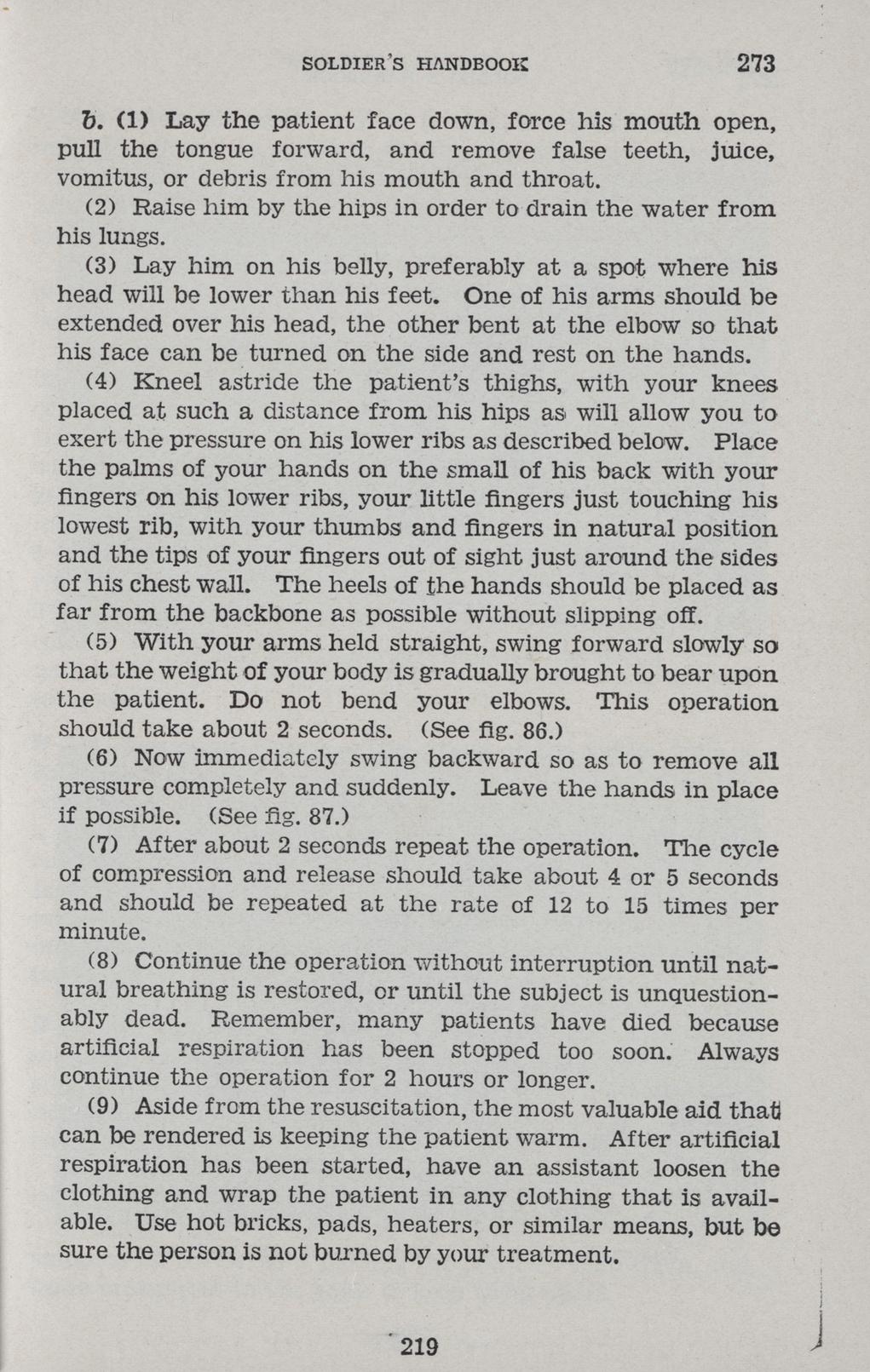 SOLDIER'S HANDBOOK 273

b. (1) Lay the patient face down, force his mouth open, pull the tongue forward, and remove false teeth, juice, vomitus, or debris from his mouth and throat.

(2) Raise him by the hips in order to drain the water from his lungs.

(3) Lay him on his belly, preferably at a spot where his head will be lower than his feet. One of his arms should be extended over his head, the other bent at the elbow so that his face can be turned on the side and rest on the hands.

(4) Kneel astride the patient's thighs, with your knees placed at such a distance from his hips as will allow you to exert the pressure on his lower ribs as described below. Place the palms of your hands on the small of his back with your fingers on his lower ribs, your little fingers just touching his lowest rib, with your thumbs and fingers in natural position and the tips of your fingers out of sight just around the sides of his chest wall. The heels of the hands should be placed as far from the backbone as possible without slipping off.

(5) With your arms held straight, swing forward slowly so that the weight of your body is gradually brought to bear upon the patient. Do not bend your elbows. This operation should take about 2 seconds. (See fig. 86.)

(6) Now immediately swing backward so as to remove all pressure completely and suddenly. Leave the hands in place if possible. (See fig. 87.)

(7) After about 2 seconds repeat the operation. The cycle of compression and release should take about 4 or 5 seconds and should be repeated at the rate of 12 to 15 times per minute.

(8) Continue the operation without interruption until natural breathing is restored, or until the subject is unquestionably dead. Remember, many patients have died because artificial respiration has been stopped too soon. Always continue the operation for 2 hours or longer.

(9) Aside from the resuscitation, the most valuable aid that can be rendered is keeping the patient warm. After artificial respiration has been started, have an assistant loosen the clothing and wrap the patient in any clothing that is available. Use hot bricks, pads, heaters, or similar means, but be sure the person is not burned by your treatment.

219